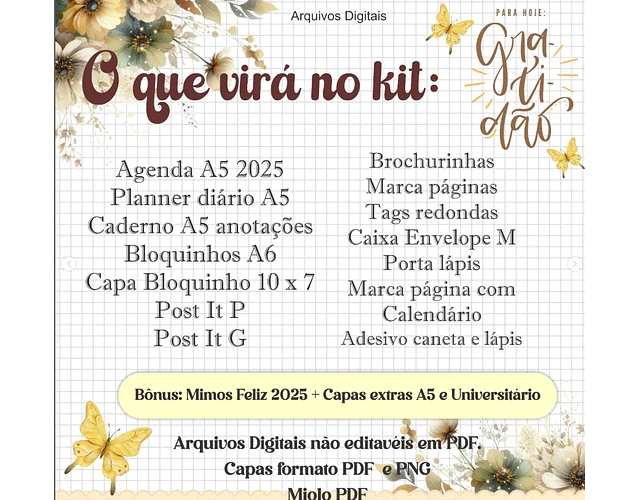 Arquivos Digitais

PARA HOJE:

Gratidão

O que virá no kit:

Agenda A5 2025
Planner diário A5
Caderno A5 anotações
Bloquinhos A6
Capa Bloquinho 10 x 7
Post It P
Post It G

Brochurinhas
Marca páginas
Tags redondas
Caixa Envelope M
Porta lápis
Marca página com Calendário
Adesivo caneta e lápis

Bônus: Mimos Feliz 2025 + Capas extras A5 e Universitário

Arquivos Digitais não editavéis em PDF.
Capas formato PDF e PNG
Miolo PDF